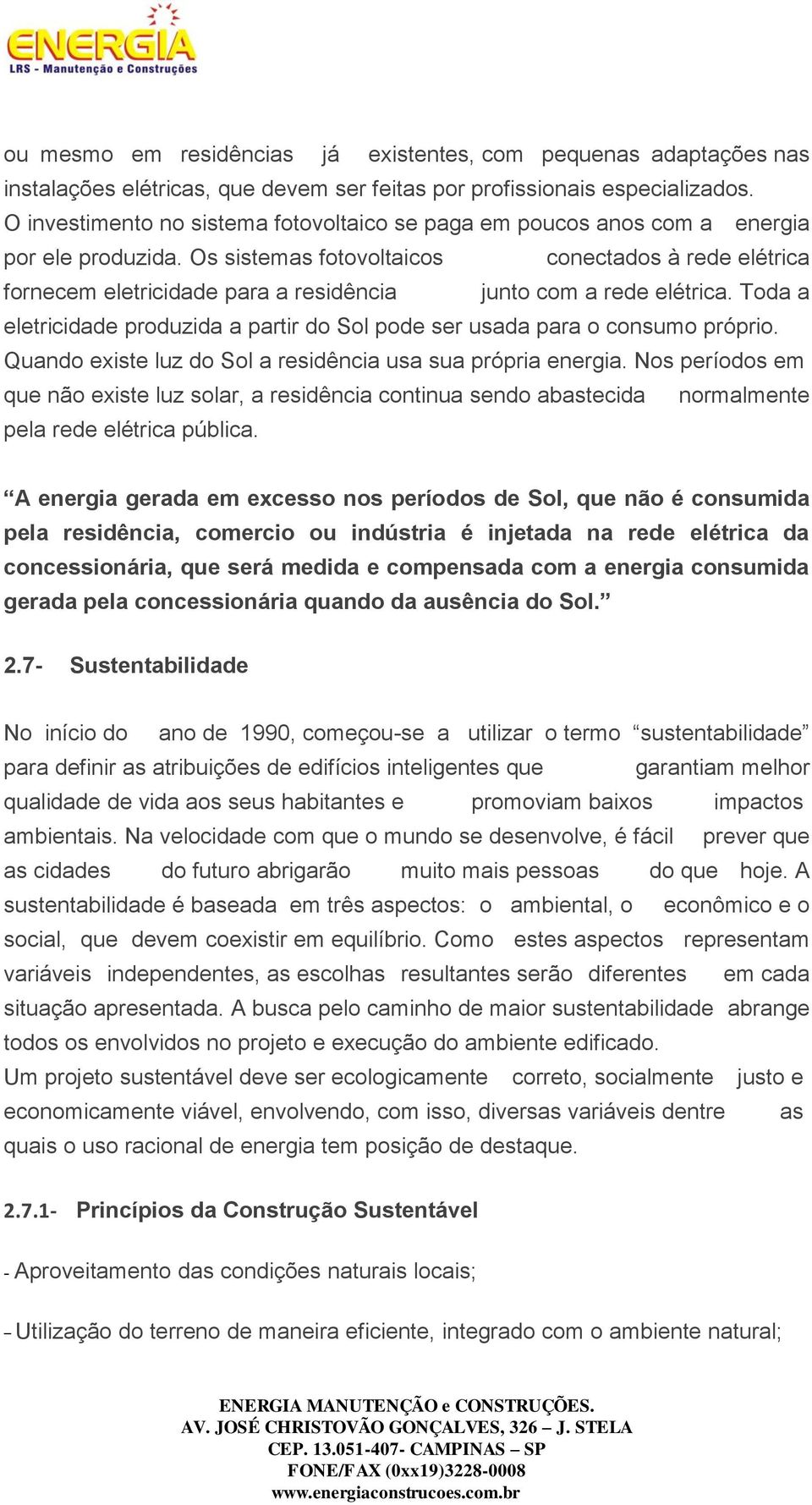 ENERGIA
LRS - Manutenção e Construções

ou mesmo em residências já existentes, com pequenas adaptações nas instalações elétricas, que devem ser feitas por profissionais especializados. O investimento no sistema fotovoltaico se paga em poucos anos com a energia por ele produzida. Os sistemas fotovoltaicos conectados à rede elétrica fornecem eletricidade para a residência junto com a rede elétrica. Toda a eletricidade produzida a partir do Sol pode ser usada para o consumo próprio. Quando existe luz do Sol a residência usa sua própria energia. Nos períodos em que não existe luz solar, a residência continua sendo abastecida normalmente pela rede elétrica pública.

“A energia gerada em excesso nos períodos de Sol, que não é consumida pela residência, comercio ou indústria é injetada na rede elétrica da concessionária, que será medida e compensada com a energia consumida gerada pela concessionária quando da ausência do Sol.”

2.7- Sustentabilidade

No início do ano de 1990, começou-se a utilizar o termo “sustentabilidade” para definir as atribuições de edifícios inteligentes que garantiam melhor qualidade de vida aos seus habitantes e promoviam baixos impactos ambientais. Na velocidade com que o mundo se desenvolve, é fácil prever que as cidades do futuro abrigarão muito mais pessoas do que hoje. A sustentabilidade é baseada em três aspectos: o ambiental, o econômico e o social, que devem coexistir em equilíbrio. Como estes aspectos representam variáveis independentes, as escolhas resultantes serão diferentes em cada situação apresentada. A busca pelo caminho de maior sustentabilidade abrange todos os envolvidos no projeto e execução do ambiente edificado.
Um projeto sustentável deve ser ecologicamente correto, socialmente justo e economicamente viável, envolvendo, com isso, diversas variáveis dentre as quais o uso racional de energia tem posição de destaque.

2.7.1- Princípios da Construção Sustentável

- Aproveitamento das condições naturais locais;

– Utilização do terreno de maneira eficiente, integrado com o ambiente natural;

ENERGIA MANUTENÇÃO e CONSTRUÇÕES.
AV. JOSÉ CHRISTOVÃO GONÇALVES, 326 – J. STELA
CEP. 13.051-407- CAMPINAS – SP
FONE/FAX (0xx19)3228-0008
www.energiaconstrucoes.com.br